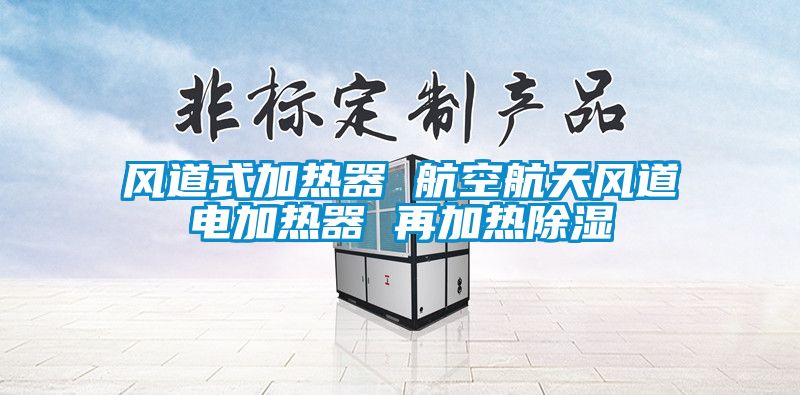 非标定制产品

风道式加热器 航空航天风道电加热器 再加热除湿